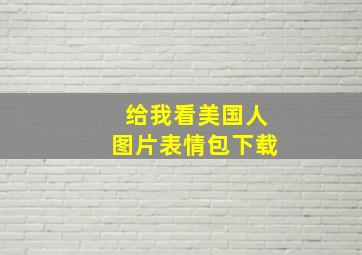 给我看美国人
图片表情包下载